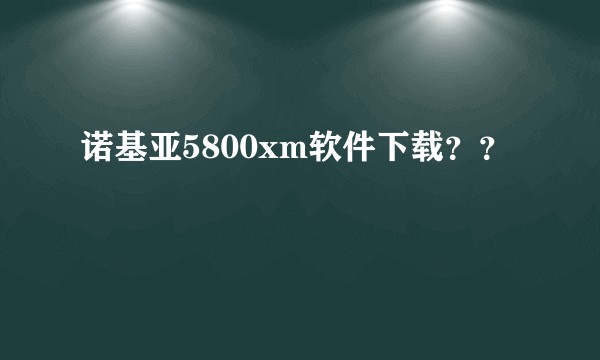 诺基亚5800xm软件下载？？